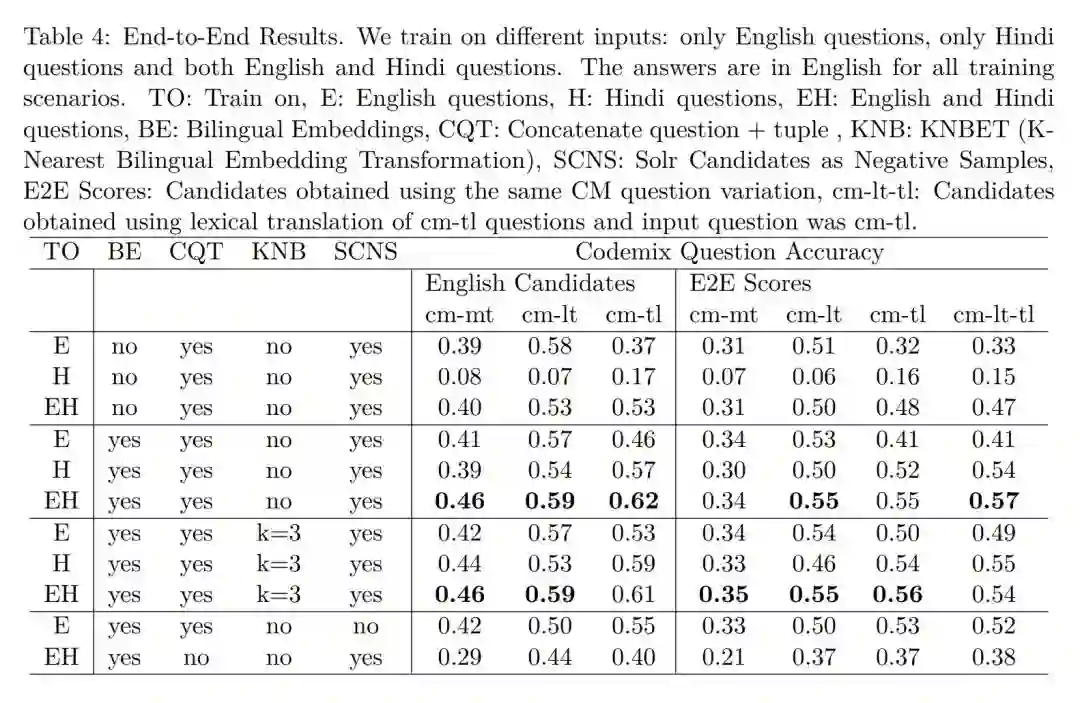 Table 4: End-to-End Results. We train on different inputs: only English questions, only Hindi questions and both English and Hindi questions. The answers are in English for all training scenarios. TO: Train on, E: English questions, H: Hindi questions, EH: English and Hindi questions, BE: Bilingual Embeddings, CQT: Concatenate question + tuple , KNB: KNBET (K-Nearest Bilingual Embedding Transformation), SCNS: Solr Candidates as Negative Samples, E2E Scores: Candidates obtained using the same CM question variation, cm-lt-tl: Candidates obtained using lexical translation of cm-tl questions and input question was cm-tl.

| TO | BE | CQT | KNB | SCNS | Codemix Question Accuracy | | | | | | |
|---|---|---|---|---|---|---|---|---|---|---|---|
| | | | | | English Candidates | | | E2E Scores | | | |
| | | | | | cm-mt | cm-lt | cm-tl | cm-mt | cm-lt | cm-tl | cm-lt-tl |
| E | no | yes | no | yes | 0.39 | 0.58 | 0.37 | 0.31 | 0.51 | 0.32 | 0.33 |
| H | no | yes | no | yes | 0.08 | 0.07 | 0.17 | 0.07 | 0.06 | 0.16 | 0.15 |
| EH | no | yes | no | yes | 0.40 | 0.53 | 0.53 | 0.31 | 0.50 | 0.48 | 0.47 |
| E | yes | yes | no | yes | 0.41 | 0.57 | 0.46 | 0.34 | 0.53 | 0.41 | 0.41 |
| H | yes | yes | no | yes | 0.39 | 0.54 | 0.57 | 0.30 | 0.50 | 0.52 | 0.54 |
| EH | yes | yes | no | yes | **0.46** | **0.59** | **0.62** | 0.34 | **0.55** | 0.55 | **0.57** |
| E | yes | yes | k=3 | yes | 0.42 | 0.57 | 0.53 | 0.34 | 0.54 | 0.50 | 0.49 |
| H | yes | yes | k=3 | yes | 0.44 | 0.53 | 0.59 | 0.33 | 0.46 | 0.54 | 0.55 |
| EH | yes | yes | k=3 | yes | **0.46** | **0.59** | 0.61 | **0.35** | **0.55** | **0.56** | 0.54 |
| E | yes | yes | no | no | 0.42 | 0.50 | 0.55 | 0.33 | 0.50 | 0.53 | 0.52 |
| EH | yes | no | no | yes | 0.29 | 0.44 | 0.40 | 0.21 | 0.37 | 0.37 | 0.38 |